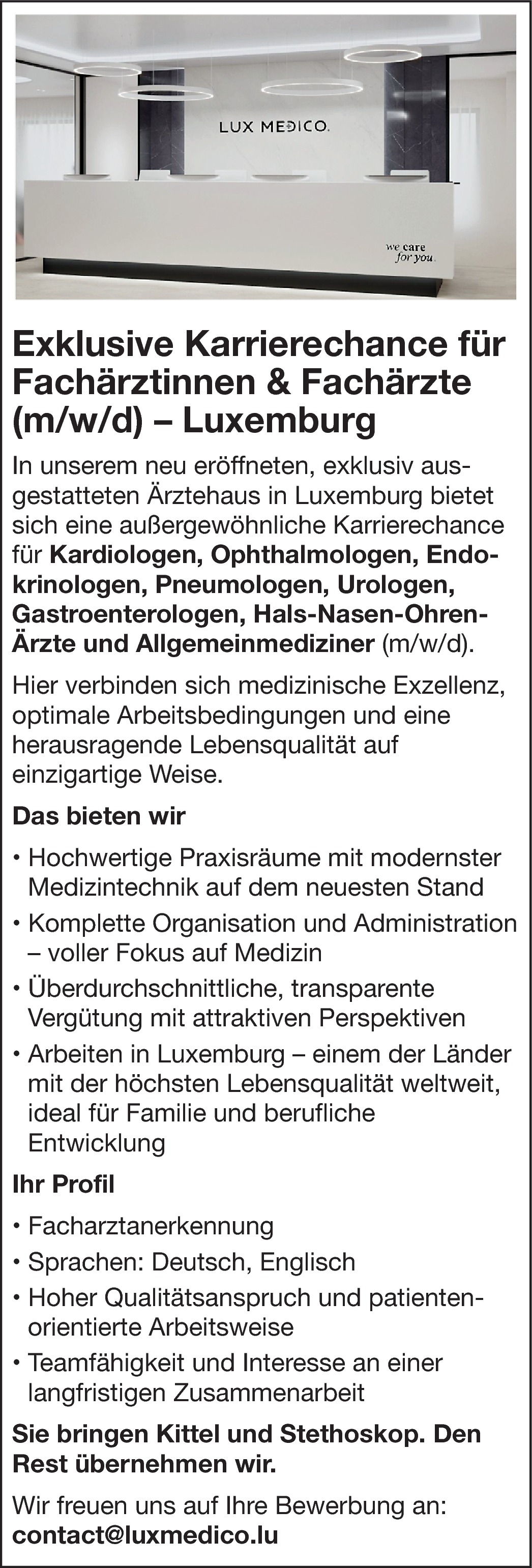 LUX MEDICO.

we care for you.

Exklusive Karrierechance für Fachärztinnen & Fachärzte (m/w/d) – Luxemburg

In unserem neu eröffneten, exklusiv ausgestatteten Ärztehaus in Luxemburg bietet sich eine außergewöhnliche Karrierechance für Kardiologen, Ophthalmologen, Endokrinologen, Pneumologen, Urologen, Gastroenterologen, Hals-Nasen-Ohren-Ärzte und Allgemeinmediziner (m/w/d).

Hier verbinden sich medizinische Exzellenz, optimale Arbeitsbedingungen und eine herausragende Lebensqualität auf einzigartige Weise.

Das bieten wir

• Hochwertige Praxisräume mit modernster Medizintechnik auf dem neuesten Stand
• Komplette Organisation und Administration – voller Fokus auf Medizin
• Überdurchschnittliche, transparente Vergütung mit attraktiven Perspektiven
• Arbeiten in Luxemburg – einem der Länder mit der höchsten Lebensqualität weltweit, ideal für Familie und berufliche Entwicklung

Ihr Profil

• Facharztanerkennung
• Sprachen: Deutsch, Englisch
• Hoher Qualitätsanspruch und patientenorientierte Arbeitsweise
• Teamfähigkeit und Interesse an einer langfristigen Zusammenarbeit

Sie bringen Kittel und Stethoskop. Den Rest übernehmen wir.

Wir freuen uns auf Ihre Bewerbung an: contact@luxmedico.lu